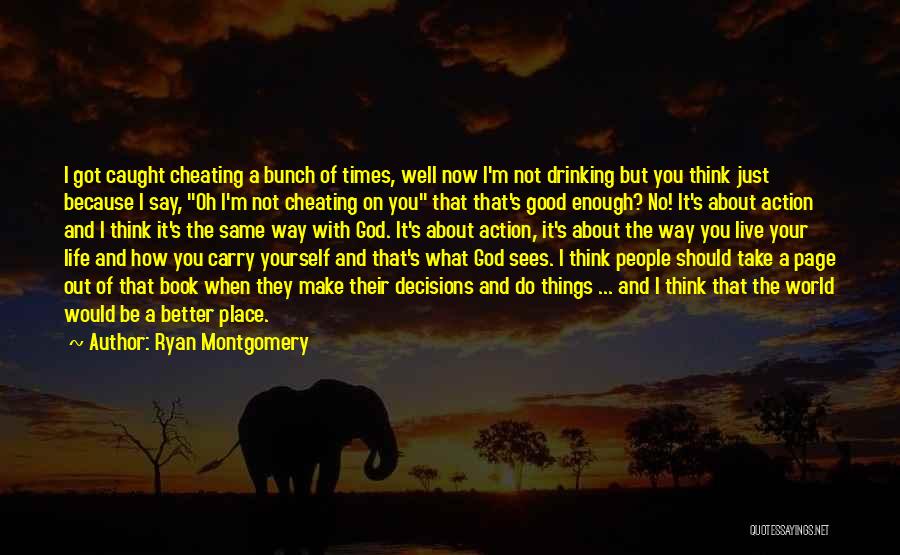 I got caught cheating a bunch of times, well now I'm not drinking but you think just because I say, "Oh I'm not cheating on you" that that's good enough? No! It's about action and I think it's the same way with God. It's about action, it's about the way you live your life and how you carry yourself and that's what God sees. I think people should take a page out of that book when they make their decisions and do things ... and I think that the world would be a better place.

~ Author: Ryan Montgomery

QUOTESSAYINGS.NET